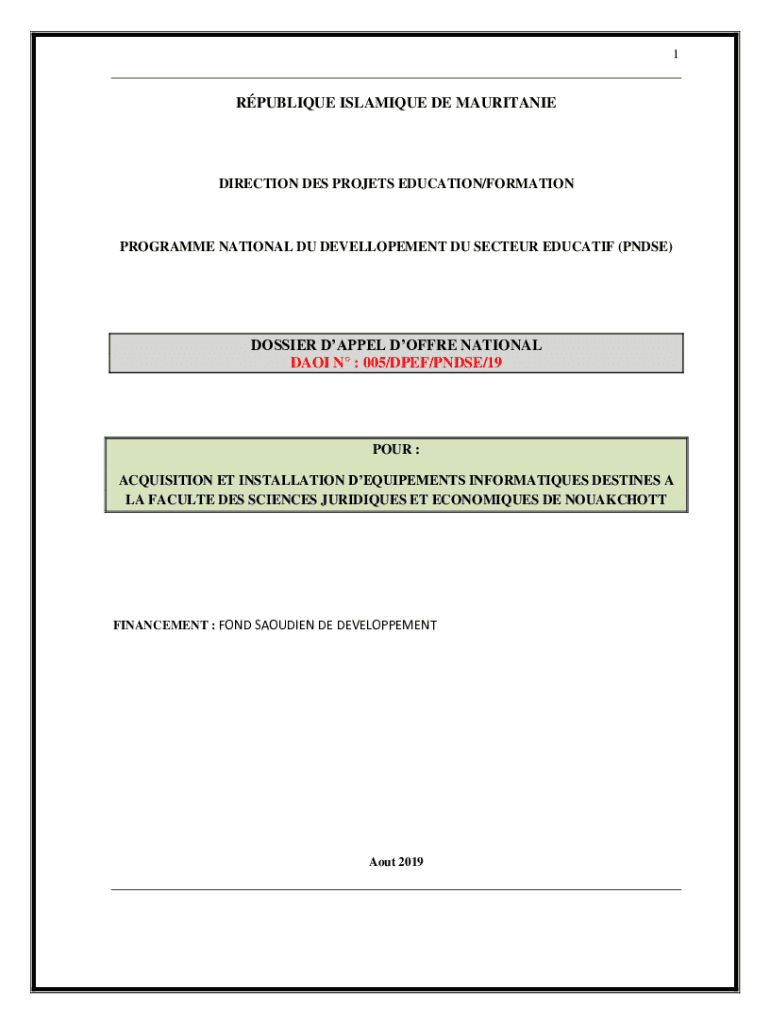 1

RÉPUBLIQUE ISLAMIQUE DE MAURITANIE

DIRECTION DES PROJETS EDUCATION/FORMATION

PROGRAMME NATIONAL DU DEVELLOPEMENT DU SECTEUR EDUCATIF (PNDSE)

DOSSIER D'APPEL D'OFFRE NATIONAL
DAOI N° : 005/DPEF/PNDSE/19

POUR :

ACQUISITION ET INSTALLATION D'EQUIPEMENTS INFORMATIQUES DESTINES A LA FACULTE DES SCIENCES JURIDIQUES ET ECONOMIQUES DE NOUAKCHOTT

FINANCEMENT : FOND SAOUDIEN DE DEVELOPPEMENT

Aout 2019